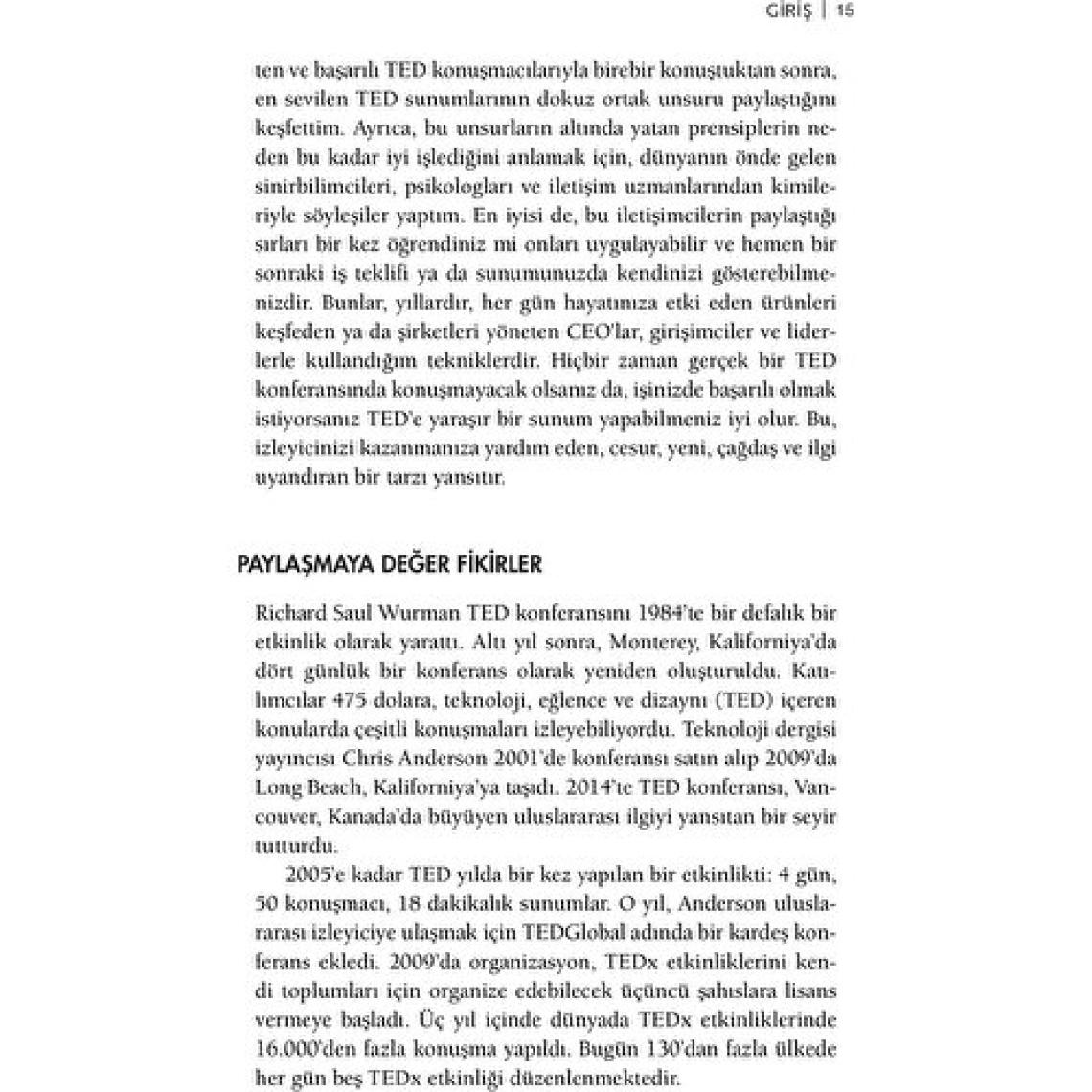 GİRİŞ | 15

ten ve başarılı TED konuşmacılarıyla birebir konuştuktan sonra, en sevilen TED sunumlarının dokuz ortak unsuru paylaştığını keşfettim. Ayrıca, bu unsurların altında yatan prensiplerin neden bu kadar iyi işlediğini anlamak için, dünyanın önde gelen sinirbilimcileri, psikologları ve iletişim uzmanlarından kimileriyle söyleşiler yaptım. En iyisi de, bu iletişimcilerin paylaştığı sırları bir kez öğrendiniz mi onları uygulayabilir ve hemen bir sonraki iş teklifi ya da sunumunuzda kendinizi gösterebilmenizdir. Bunlar, yıllardır, her gün hayatınıza etki eden ürünleri keşfeden ya da şirketleri yöneten CEO'lar, girişimciler ve liderlerle kullandığım tekniklerdir. Hiçbir zaman gerçek bir TED konferansında konuşmayacak olsanız da, işinizde başarılı olmak istiyorsanız TED'e yaraşır bir sunum yapabilmeniz iyi olur. Bu, izleyicinizi kazanmanıza yardım eden, cesur, yeni, çağdaş ve ilgi uyandıran bir tarzı yansıtır.

PAYLAŞMAYA DEĞER FİKİRLER

Richard Saul Wurman TED konferansını 1984'te bir defalık bir etkinlik olarak yarattı. Altı yıl sonra, Monterey, Kaliforniya'da dört günlük bir konferans olarak yeniden oluşturuldu. Katılımcılar 475 dolara, teknoloji, eğlence ve dizaynı (TED) içeren konularda çeşitli konuşmaları izleyebiliyordu. Teknoloji dergisi yayıncısı Chris Anderson 2001'de konferansı satın alıp 2009'da Long Beach, Kaliforniya'ya taşıdı. 2014'te TED konferansı, Vancouver, Kanada'da büyüyen uluslararası ilgiyi yansıtan bir seyir tutturdu.

2005'e kadar TED yılda bir kez yapılan bir etkinlikti: 4 gün, 50 konuşmacı, 18 dakikalık sunumlar. O yıl, Anderson uluslararası izleyiciye ulaşmak için TEDGlobal adında bir kardeş konferans ekledi. 2009'da organizasyon, TEDx etkinliklerini kendi toplumları için organize edebilecek üçüncü şahıslara lisans vermeye başladı. Üç yıl içinde dünyada TEDx etkinliklerinde 16.000'den fazla konuşma yapıldı. Bugün 130'dan fazla ülkede her gün beş TEDx etkinliği düzenlenmektedir.